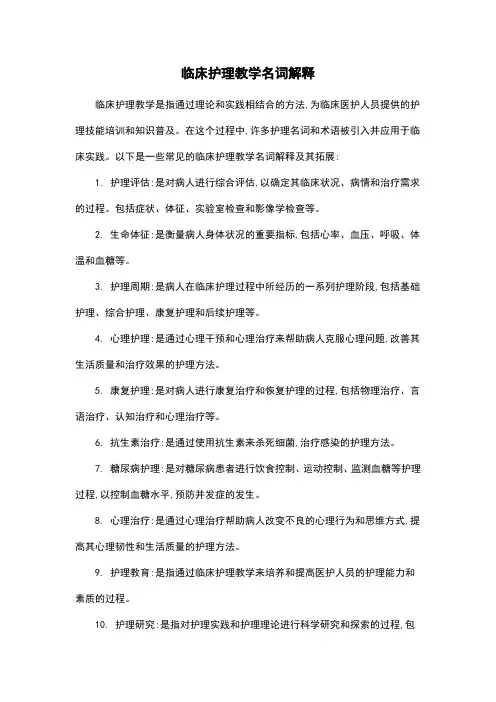 临床护理教学名词解释

临床护理教学是指通过理论和实践相结合的方法，为临床医护人员提供的护理技能培训和知识普及。在这个过程中，许多护理名词和术语被引入并应用于临床实践。以下是一些常见的临床护理教学名词解释及其拓展：

1. 护理评估：是对病人进行综合评估，以确定其临床状况、病情和治疗需求的过程。包括症状、体征、实验室检查和影像学检查等。

2. 生命体征：是衡量病人身体状况的重要指标，包括心率、血压、呼吸、体温和血糖等。

3. 护理周期：是病人在临床护理过程中所经历的一系列护理阶段，包括基础护理、综合护理、康复护理和后续护理等。

4. 心理护理：是通过心理干预和心理治疗来帮助病人克服心理问题，改善其生活质量和治疗效果的护理方法。

5. 康复护理：是对病人进行康复治疗和恢复护理的过程，包括物理治疗、言语治疗、认知治疗和心理治疗等。

6. 抗生素治疗：是通过使用抗生素来杀死细菌，治疗感染的护理方法。

7. 糖尿病护理：是对糖尿病患者进行饮食控制、运动控制、监测血糖等护理过程，以控制血糖水平，预防并发症的发生。

8. 心理治疗：是通过心理治疗帮助病人改变不良的心理行为和思维方式，提高其心理韧性和生活质量的护理方法。

9. 护理教育：是指通过临床护理教学来培养和提高医护人员的护理能力和素质的过程。

10. 护理研究：是指对护理实践和护理理论进行科学研究和探索的过程，包